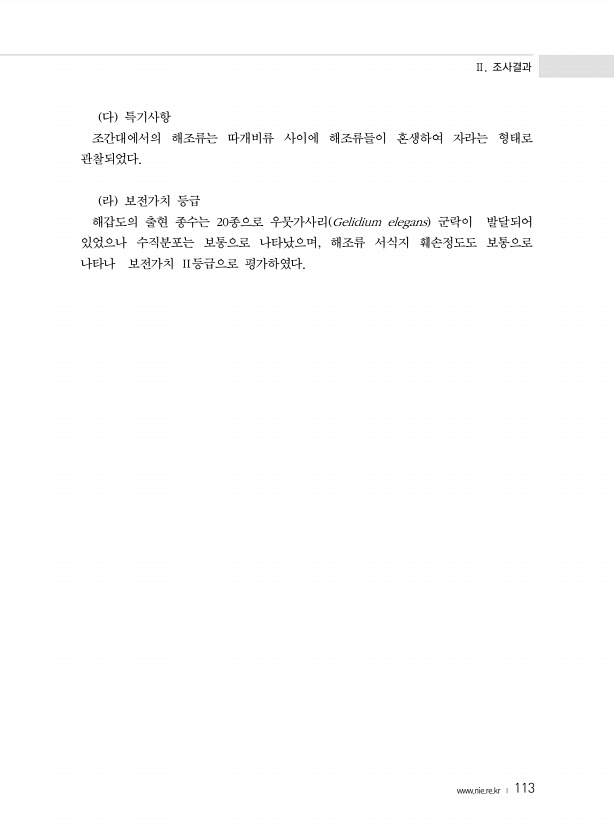 II. 조사결과

(다) 특기사항

조간대에서의 해조류는 따개비류 사이에 해조류들이 혼생하여 자라는 형태로 관찰되었다.

(라) 보전가치 등급

해갑도의 출현 종수는 20종으로 우뭇가사리(Gelidium elegans) 군락이 발달되어 있었으나 수직분포는 보통으로 나타났으며, 해조류 서식지 훼손정도도 보통으로 나타나 보전가치 II등급으로 평가하였다.

www.nie.re.kr | 113